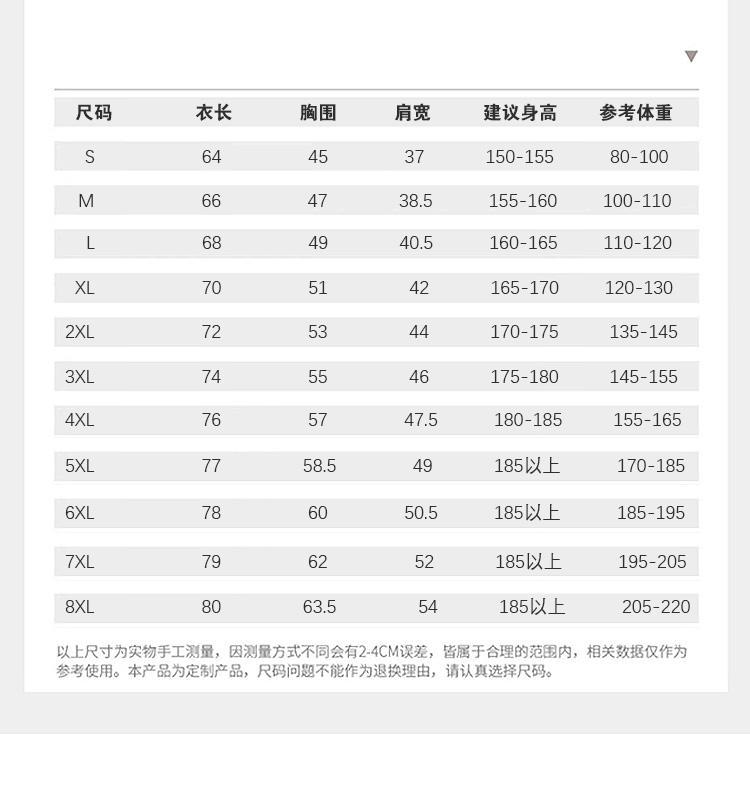 | 尺码 | 衣长 | 胸围 | 肩宽 | 建议身高 | 参考体重 |
|---|---|---|---|---|---|
| S | 64 | 45 | 37 | 150-155 | 80-100 |
| M | 66 | 47 | 38.5 | 155-160 | 100-110 |
| L | 68 | 49 | 40.5 | 160-165 | 110-120 |
| XL | 70 | 51 | 42 | 165-170 | 120-130 |
| 2XL | 72 | 53 | 44 | 170-175 | 135-145 |
| 3XL | 74 | 55 | 46 | 175-180 | 145-155 |
| 4XL | 76 | 57 | 47.5 | 180-185 | 155-165 |
| 5XL | 77 | 58.5 | 49 | 185以上 | 170-185 |
| 6XL | 78 | 60 | 50.5 | 185以上 | 185-195 |
| 7XL | 79 | 62 | 52 | 185以上 | 195-205 |
| 8XL | 80 | 63.5 | 54 | 185以上 | 205-220 |

以上尺寸为实物手工测量，因测量方式不同会有2-4CM误差，皆属于合理的范围内，相关数据仅作为参考使用。本产品为定制产品，尺码问题不能作为退换理由，请认真选择尺码。